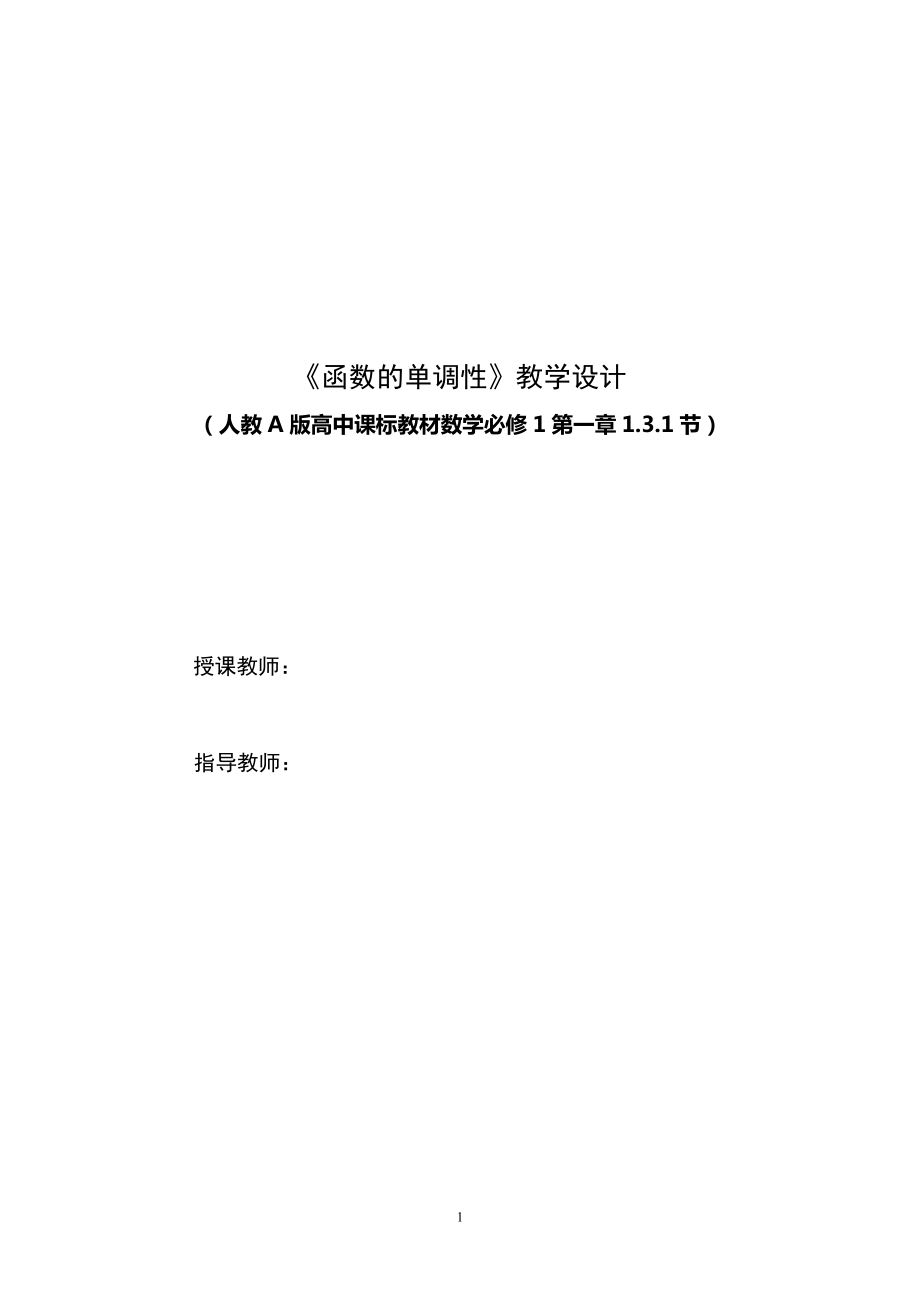 《函数的单调性》教学设计

（人教 A 版高中课标教材数学必修 1 第一章 1.3.1 节）

授课教师：

指导教师：

1